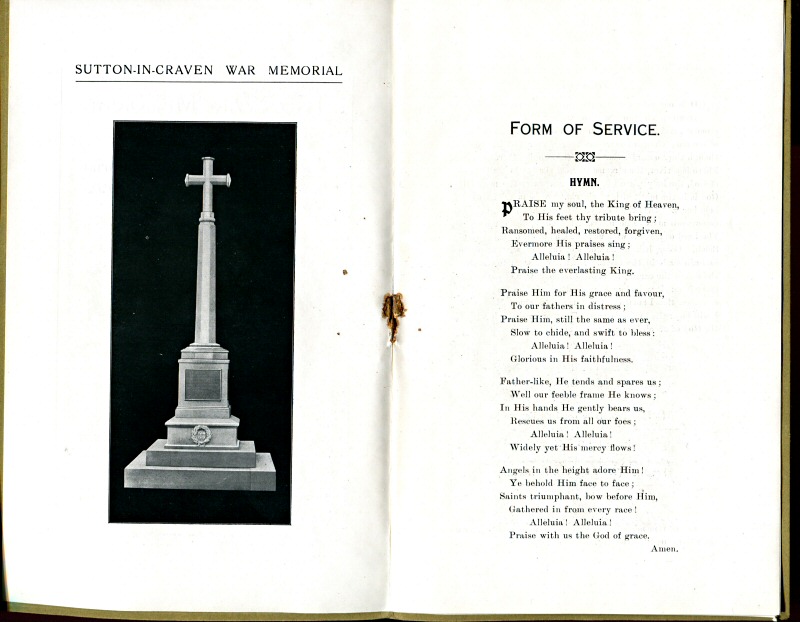 SUTTON-IN-CRAVEN WAR MEMORIAL

FORM OF SERVICE.

HYMN.

PRAISE my soul, the King of Heaven,
To His feet thy tribute bring;
Ransomed, healed, restored, forgiven,
Evermore His praises sing;
Alleluia! Alleluia!
Praise the everlasting King.

Praise Him for His grace and favour,
To our fathers in distress;
Praise Him, still the same as ever,
Slow to chide, and swift to bless:
Alleluia! Alleluia!
Glorious in His faithfulness.

Father-like, He tends and spares us;
Well our feeble frame He knows;
In His hands He gently bears us,
Rescues us from all our foes;
Alleluia! Alleluia!
Widely yet His mercy flows!

Angels in the height adore Him!
Ye behold Him face to face;
Saints triumphant, bow before Him,
Gathered in from every race!
Alleluia! Alleluia!
Praise with us the God of grace.

Amen.